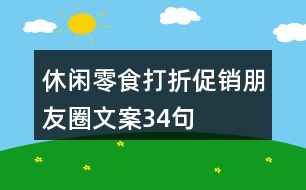 休闲零食打折促销朋友圈文案34句